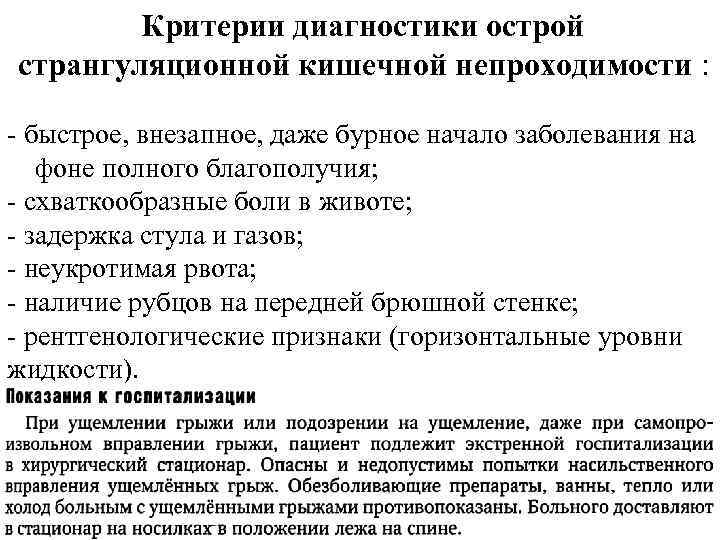 Критерии диагностики острой странгуляционной кишечной непроходимости :

- быстрое, внезапное, даже бурное начало заболевания на фоне полного благополучия;
- схваткообразные боли в животе;
- задержка стула и газов;
- неукротимая рвота;
- наличие рубцов на передней брюшной стенке;
- рентгенологические признаки (горизонтальные уровни жидкости).

Показания к госпитализации

При ущемлении грыжи или подозрении на ущемление, даже при самопроизвольном вправлении грыжи, пациент подлежит экстренной госпитализации в хирургический стационар. Опасны и недопустимы попытки насильственного вправления ущемлённых грыж. Обезболивающие препараты, ванны, тепло или холод больным с ущемлёнными грыжами противопоказаны. Больного доставляют в стационар на носилках в положении лежа на спине.